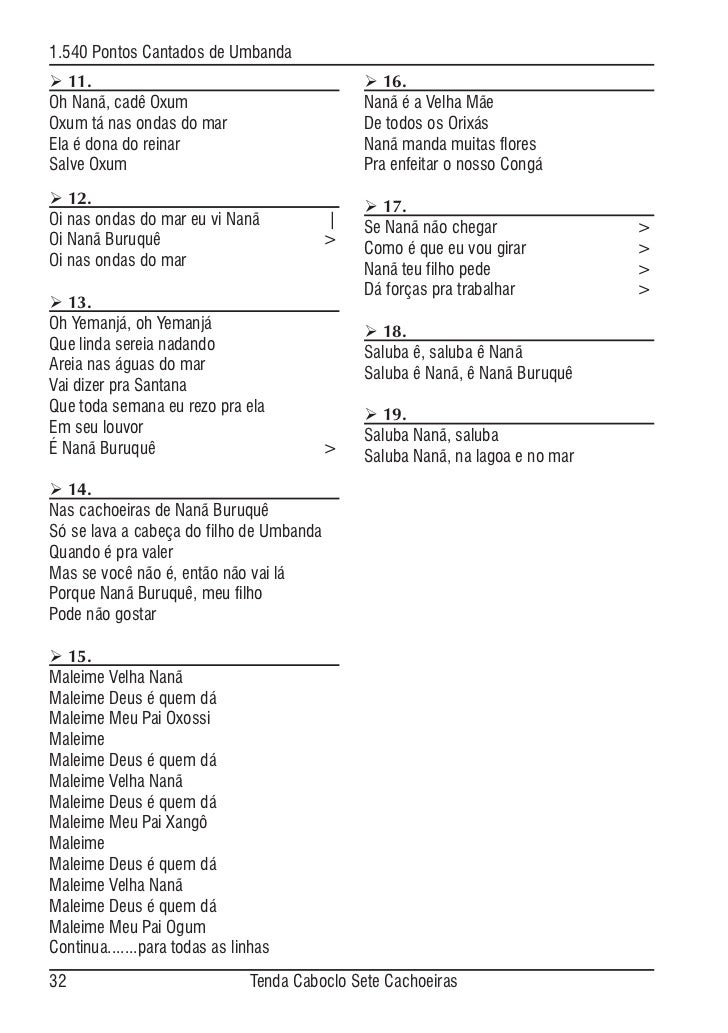 1.540 Pontos Cantados de Umbanda

➢ 11.
Oh Nanã, cadê Oxum
Oxum tá nas ondas do mar
Ela é dona do reinar
Salve Oxum

➢ 12.
Oi nas ondas do mar eu vi Nanã |
Oi Nanã Buruquê >
Oi nas ondas do mar

➢ 13.
Oh Yemanjá, oh Yemanjá
Que linda sereia nadando
Areia nas águas do mar
Vai dizer pra Santana
Que toda semana eu rezo pra ela
Em seu louvor
É Nanã Buruquê >

➢ 14.
Nas cachoeiras de Nanã Buruquê
Só se lava a cabeça do filho de Umbanda
Quando é pra valer
Mas se você não é, então não vai lá
Porque Nanã Buruquê, meu filho
Pode não gostar

➢ 15.
Maleime Velha Nanã
Maleime Deus é quem dá
Maleime Meu Pai Oxossi
Maleime
Maleime Deus é quem dá
Maleime Velha Nanã
Maleime Deus é quem dá
Maleime Meu Pai Xangô
Maleime
Maleime Deus é quem dá
Maleime Velha Nanã
Maleime Deus é quem dá
Maleime Meu Pai Ogum
Continua.......para todas as linhas

➢ 16.
Nanã é a Velha Mãe
De todos os Orixás
Nanã manda muitas flores
Pra enfeitar o nosso Congá

➢ 17.
Se Nanã não chegar >
Como é que eu vou girar >
Nanã teu filho pede >
Dá forças pra trabalhar >

➢ 18.
Saluba ê, saluba ê Nanã
Saluba ê Nanã, ê Nanã Buruquê

➢ 19.
Saluba Nanã, saluba
Saluba Nanã, na lagoa e no mar

32 Tenda Caboclo Sete Cachoeiras